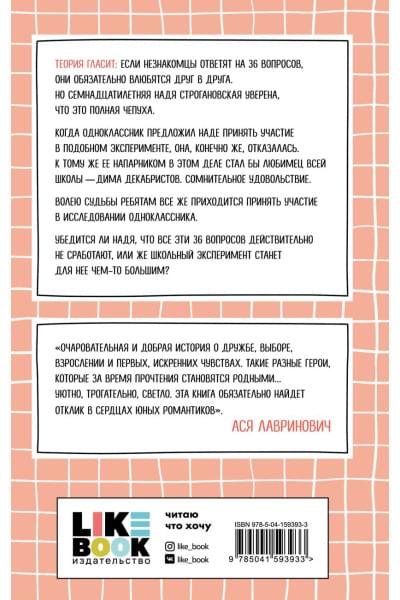 ТЕОРИЯ ГЛАСИТ: ЕСЛИ НЕЗНАКОМЦЫ ОТВЕТЯТ НА 36 ВОПРОСОВ, ОНИ ОБЯЗАТЕЛЬНО ВЛЮБЯТСЯ ДРУГ В ДРУГА. НО СЕМНАДЦАТИЛЕТНЯЯ НАДЯ СТРОГАНОВСКАЯ УВЕРЕНА, ЧТО ЭТО ПОЛНАЯ ЧЕПУХА.

КОГДА ОДНОКЛАССНИК ПРЕДЛОЖИЛ НАДЕ ПРИНЯТЬ УЧАСТИЕ В ПОДОБНОМ ЭКСПЕРИМЕНТЕ, ОНА, КОНЕЧНО ЖЕ, ОТКАЗАЛАСЬ. К ТОМУ ЖЕ ЕЕ НАПАРНИКОМ В ЭТОМ ДЕЛЕ СТАЛ БЫ ЛЮБИМЕЦ ВСЕЙ ШКОЛЫ — ДИМА ДЕКАБРИСТОВ. СОМНИТЕЛЬНОЕ УДОВОЛЬСТВИЕ.

ВОЛЕЮ СУДЬБЫ РЕБЯТАМ ВСЕ ЖЕ ПРИХОДИТСЯ ПРИНЯТЬ УЧАСТИЕ В ИССЛЕДОВАНИИ ОДНОКЛАССНИКА.

УБЕДИТСЯ ЛИ НАДЯ, ЧТО ВСЕ ЭТИ 36 ВОПРОСОВ ДЕЙСТВИТЕЛЬНО НЕ СРАБОТАЮТ, ИЛИ ЖЕ ШКОЛЬНЫЙ ЭКСПЕРИМЕНТ СТАНЕТ ДЛЯ НЕЕ ЧЕМ-ТО БОЛЬШИМ?

«ОЧАРОВАТЕЛЬНАЯ И ДОБРАЯ ИСТОРИЯ О ДРУЖБЕ, ВЫБОРЕ, ВЗРОСЛЕНИИ И ПЕРВЫХ, ИСКРЕННИХ ЧУВСТВАХ. ТАКИЕ РАЗНЫЕ ГЕРОИ, КОТОРЫЕ ЗА ВРЕМЯ ПРОЧТЕНИЯ СТАНОВЯТСЯ РОДНЫМИ... УЮТНО, ТРОГАТЕЛЬНО, СВЕТЛО. ЭТА КНИГА ОБЯЗАТЕЛЬНО НАЙДЕТ ОТКЛИК В СЕРДЦАХ ЮНЫХ РОМАНТИКОВ».
АСЯ ЛАВРИНОВИЧ

LIKE BOOK
ИЗДАТЕЛЬСТВО

читаю
что хочу

like_book
like_book

ISBN 978-5-04-159393-3
9 785041 593933 >